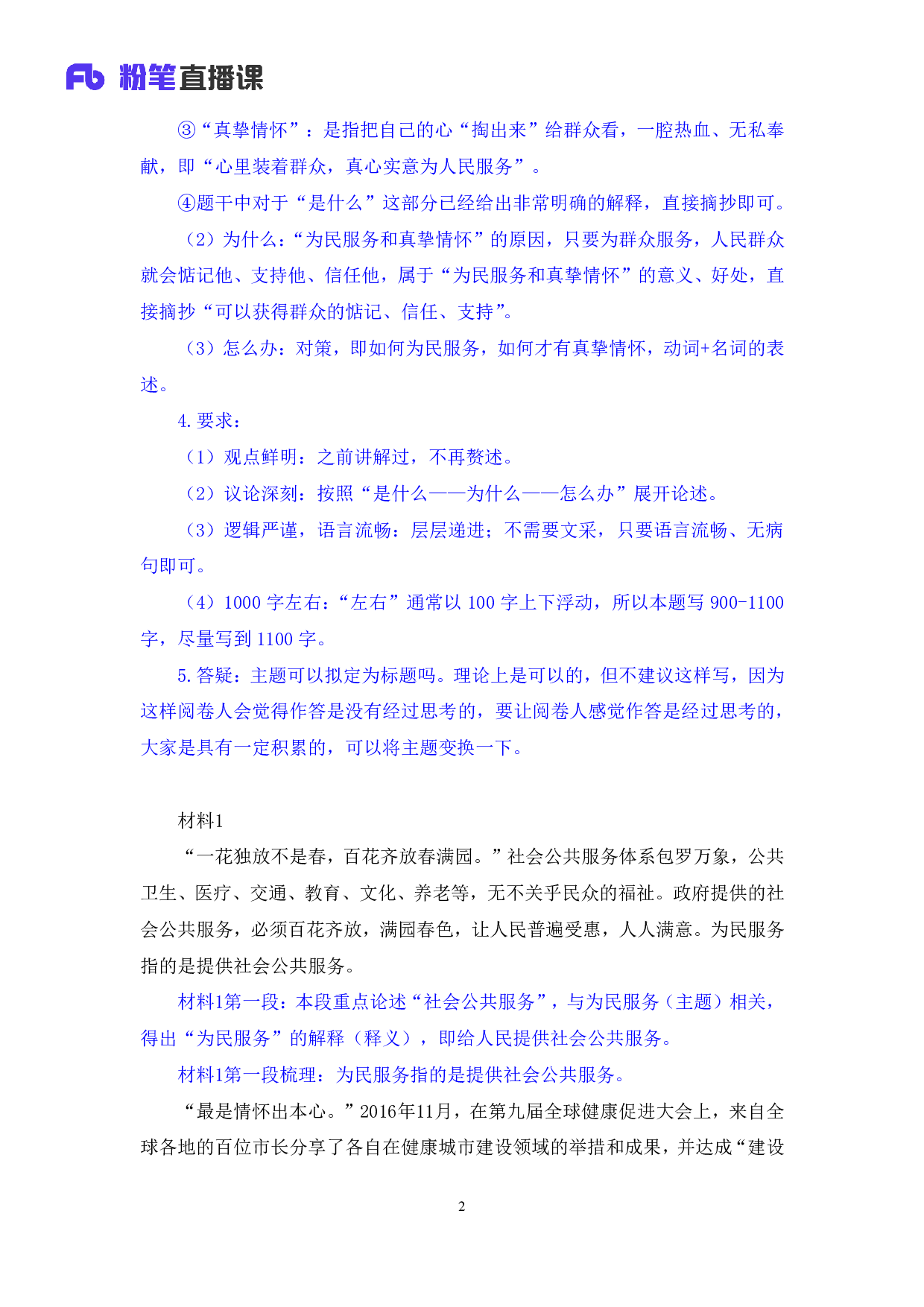 Fb 粉笔直播课

③“真挚情怀”：是指把自己的心“掏出来”给群众看，一腔热血、无私奉献，即“心里装着群众，真心实意为人民服务”。

④题干中对于“是什么”这部分已经给出非常明确的解释，直接摘抄即可。

（2）为什么：“为民服务和真挚情怀”的原因，只要为群众服务，人民群众就会惦记他、支持他、信任他，属于“为民服务和真挚情怀”的意义、好处，直接摘抄“可以获得群众的惦记、信任、支持”。

（3）怎么办：对策，即如何为民服务，如何才有真挚情怀，动词+名词的表述。

4. 要求：

（1）观点鲜明：之前讲解过，不再赘述。

（2）议论深刻：按照“是什么——为什么——怎么办”展开论述。

（3）逻辑严谨，语言流畅：层层递进；不需要文采，只要语言流畅、无病句即可。

（4）1000 字左右：“左右”通常以 100 字上下浮动，所以本题写 900-1100 字，尽量写到 1100 字。

5. 答疑：主题可以拟定为标题吗。理论上是可以的，但不建议这样写，因为这样阅卷人会觉得作答是没有经过思考的，要让阅卷人感觉作答是经过思考的，大家是具有一定积累的，可以将主题变换一下。

材料1

“一花独放不是春，百花齐放春满园。”社会公共服务体系包罗万象，公共卫生、医疗、交通、教育、文化、养老等，无不关乎民众的福祉。政府提供的社会公共服务，必须百花齐放，满园春色，让人民普遍受惠，人人满意。为民服务指的是提供社会公共服务。

材料1第一段：本段重点论述“社会公共服务”，与为民服务（主题）相关，得出“为民服务”的解释（释义），即给人民提供社会公共服务。

材料1第一段梳理：为民服务指的是提供社会公共服务。

“最是情怀出本心。”2016年11月，在第九届全球健康促进大会上，来自全球各地的百位市长分享了各自在健康城市建设领域的举措和成果，并达成“建设

2